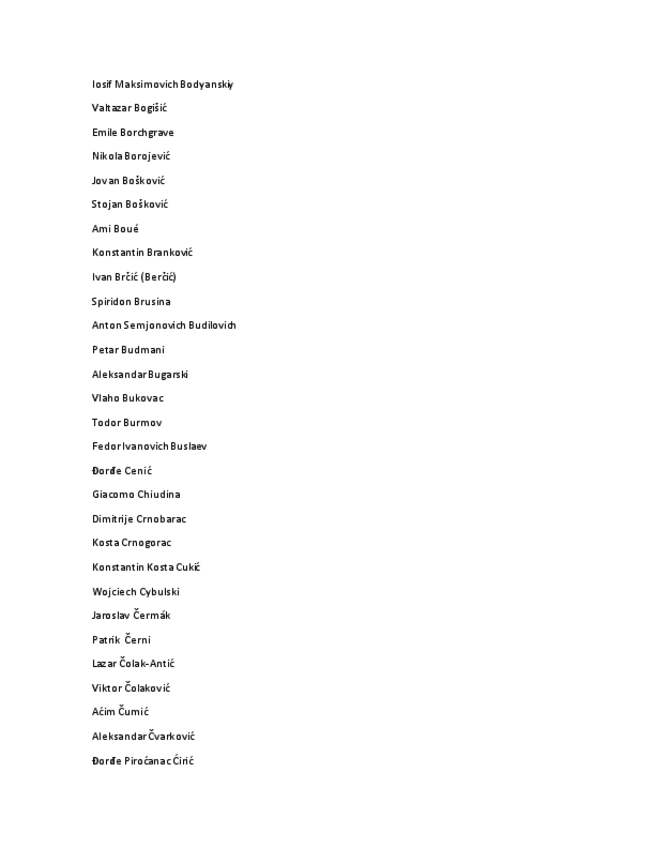 Iosif Maksimovich Bodyanskiy

Valtazar Bogišić

Emile Borchgrave

Nikola Borojević

Jovan Bošković

Stojan Bošković

Ami Boué

Konstantin Branković

Ivan Brčić (Berčić)

Spiridon Brusina

Anton Semjonovich Budilovich

Petar Budmani

Aleksandar Bugarski

Vlaho Bukovac

Todor Burmov

Fedor Ivanovich Buslaev

Đorđe Cenić

Giacomo Chiudina

Dimitrije Crnobarac

Kosta Crnogorac

Konstantin Kosta Cukić

Wojciech Cybulski

Jaroslav Čermák

Patrik Černi

Lazar Čolak-Antić

Viktor Čolaković

Aćim Čumić

Aleksandar Čvarković

Đorđe Piroćanac Ćirić